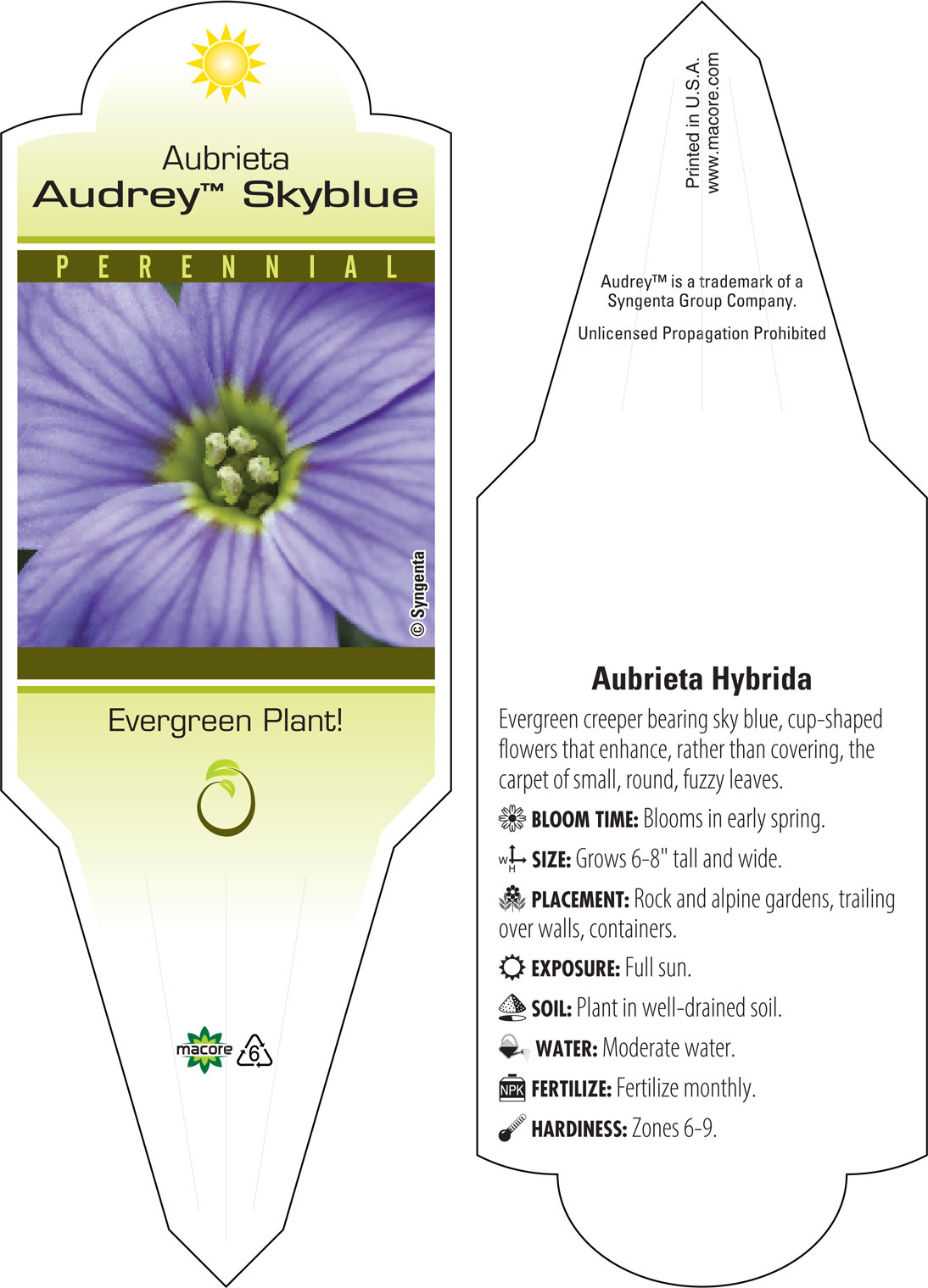 Aubrieta
Audrey™ Skyblue

PERENNIAL

© Syngenta

Evergreen Plant!

macore 6

Printed in U.S.A.
www.macore.com

Audrey™ is a trademark of a Syngenta Group Company.

Unlicensed Propagation Prohibited

Aubrieta Hybrida

Evergreen creeper bearing sky blue, cup-shaped flowers that enhance, rather than covering, the carpet of small, round, fuzzy leaves.

BLOOM TIME: Blooms in early spring.

W H SIZE: Grows 6-8" tall and wide.

PLACEMENT: Rock and alpine gardens, trailing over walls, containers.

EXPOSURE: Full sun.

SOIL: Plant in well-drained soil.

WATER: Moderate water.

NPK FERTILIZE: Fertilize monthly.

HARDINESS: Zones 6-9.